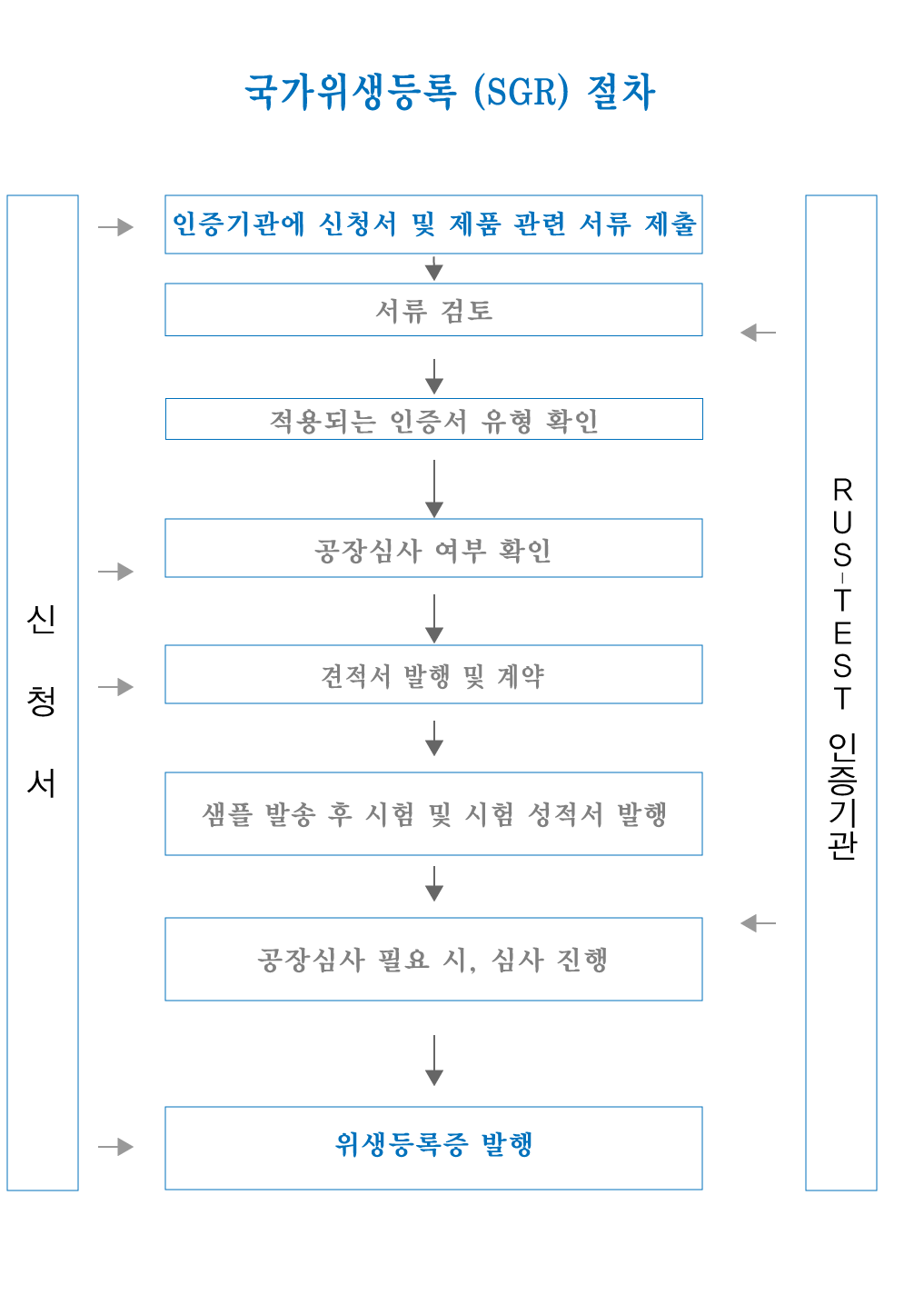 국가위생등록 (SGR) 절차

신청서

인증기관에 신청서 및 제품 관련 서류 제출

서류 검토

적용되는 인증서 유형 확인

공장심사 여부 확인

견적서 발행 및 계약

샘플 발송 후 시험 및 시험 성적서 발행

공장심사 필요 시, 심사 진행

위생등록증 발행

RUS-TEST 인증기관